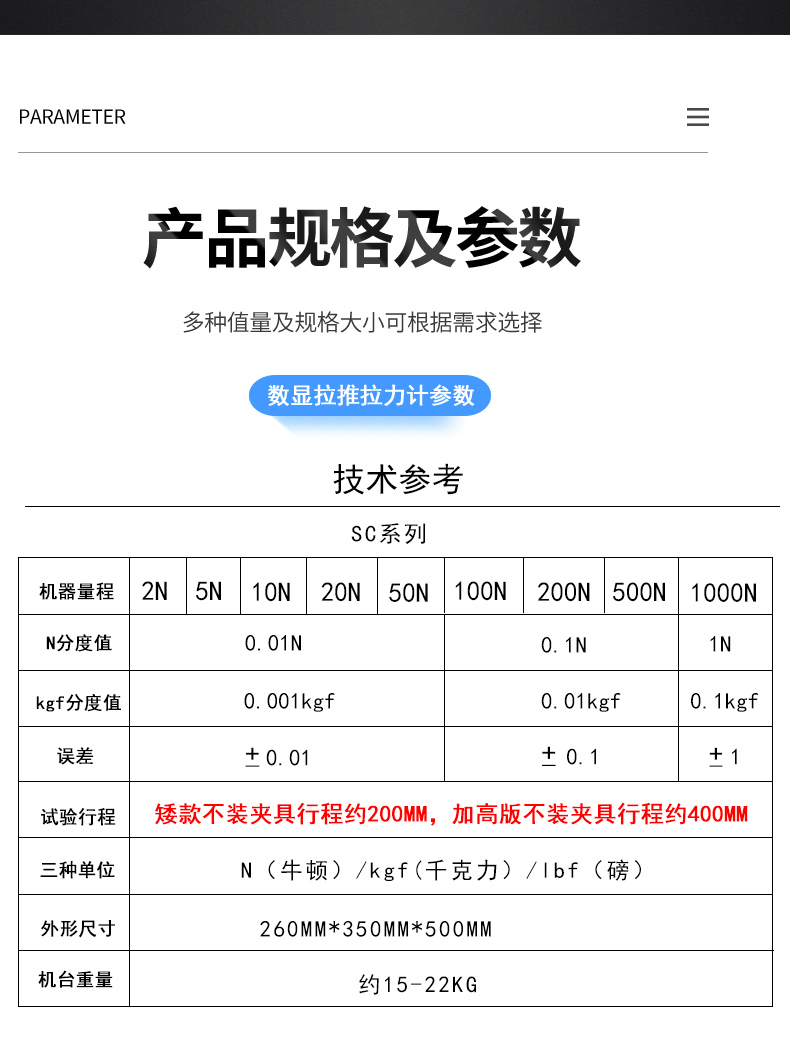 PARAMETER

产品规格及参数

多种值量及规格大小可根据需求选择

数显拉推拉力计参数

技术参考

SC系列

| 机器量程 | 2N | 5N | 10N | 20N | 50N | 100N | 200N | 500N | 1000N |
|---|---|---|---|---|---|---|---|---|---|
| N分度值 | 0.01N | | | | | 0.1N | | | 1N |
| kgf分度值 | 0.001kgf | | | | | 0.01kgf | | | 0.1kgf |
| 误差 | ±0.01 | | | | | ±0.1 | | | ±1 |
| 试验行程 | 矮款不装夹具行程约200MM，加高版不装夹具行程约400MM | | | | | | | | |
| 三种单位 | N（牛顿）/kgf（千克力）/lbf（磅） | | | | | | | | |
| 外形尺寸 | 260MM*350MM*500MM | | | | | | | | |
| 机台重量 | 约15-22KG | | | | | | | | |